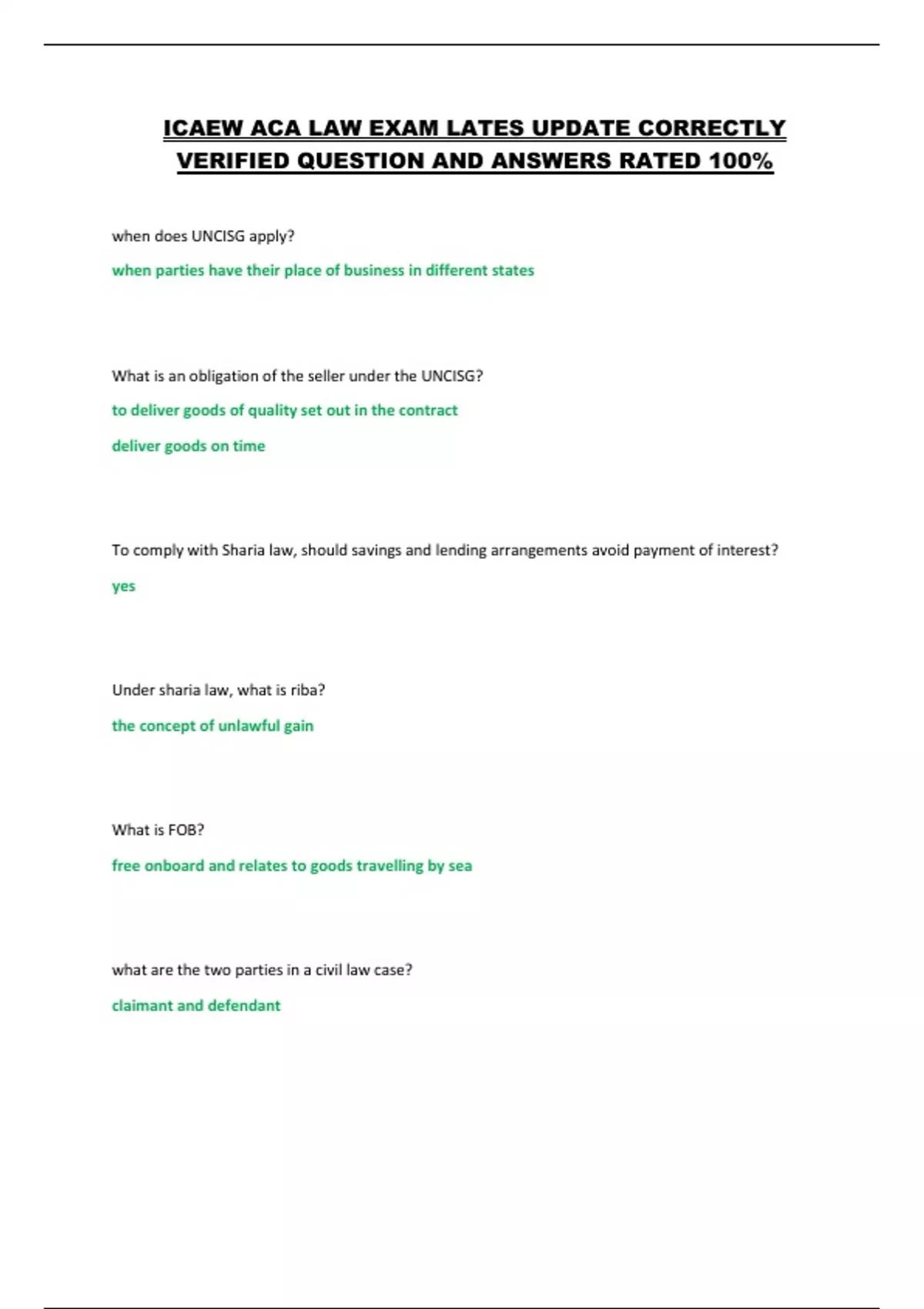 ICAEW ACA LAW EXAM LATES UPDATE CORRECTLY VERIFIED QUESTION AND ANSWERS RATED 100%

when does UNCISG apply?

when parties have their place of business in different states

What is an obligation of the seller under the UNCISG?

to deliver goods of quality set out in the contract

deliver goods on time

To comply with Sharia law, should savings and lending arrangements avoid payment of interest?

yes

Under sharia law, what is riba?

the concept of unlawful gain

What is FOB?

free onboard and relates to goods travelling by sea

what are the two parties in a civil law case?

claimant and defendant